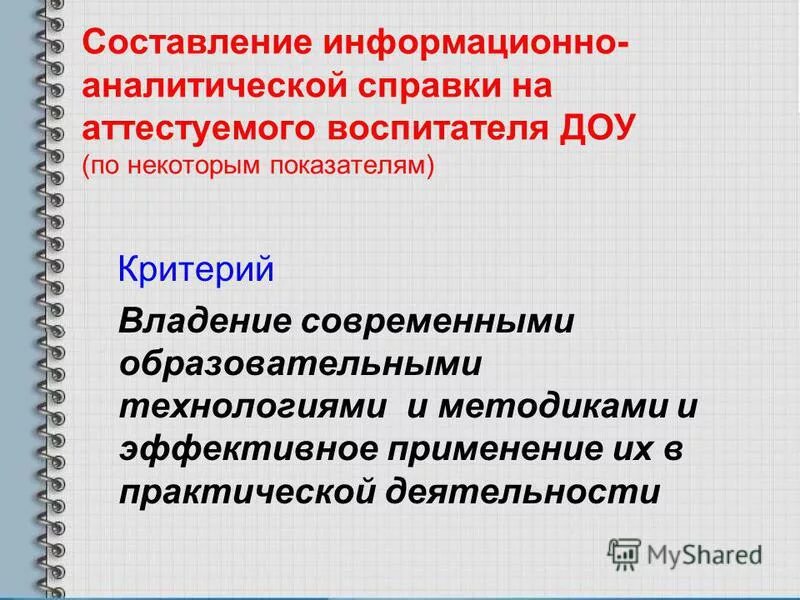 Составление информационно-аналитической справки на аттестуемого воспитателя ДОУ
(по некоторым показателям)

Критерий

Владение современными образовательными технологиями и методиками и эффективное применение их в практической деятельности

MyShared